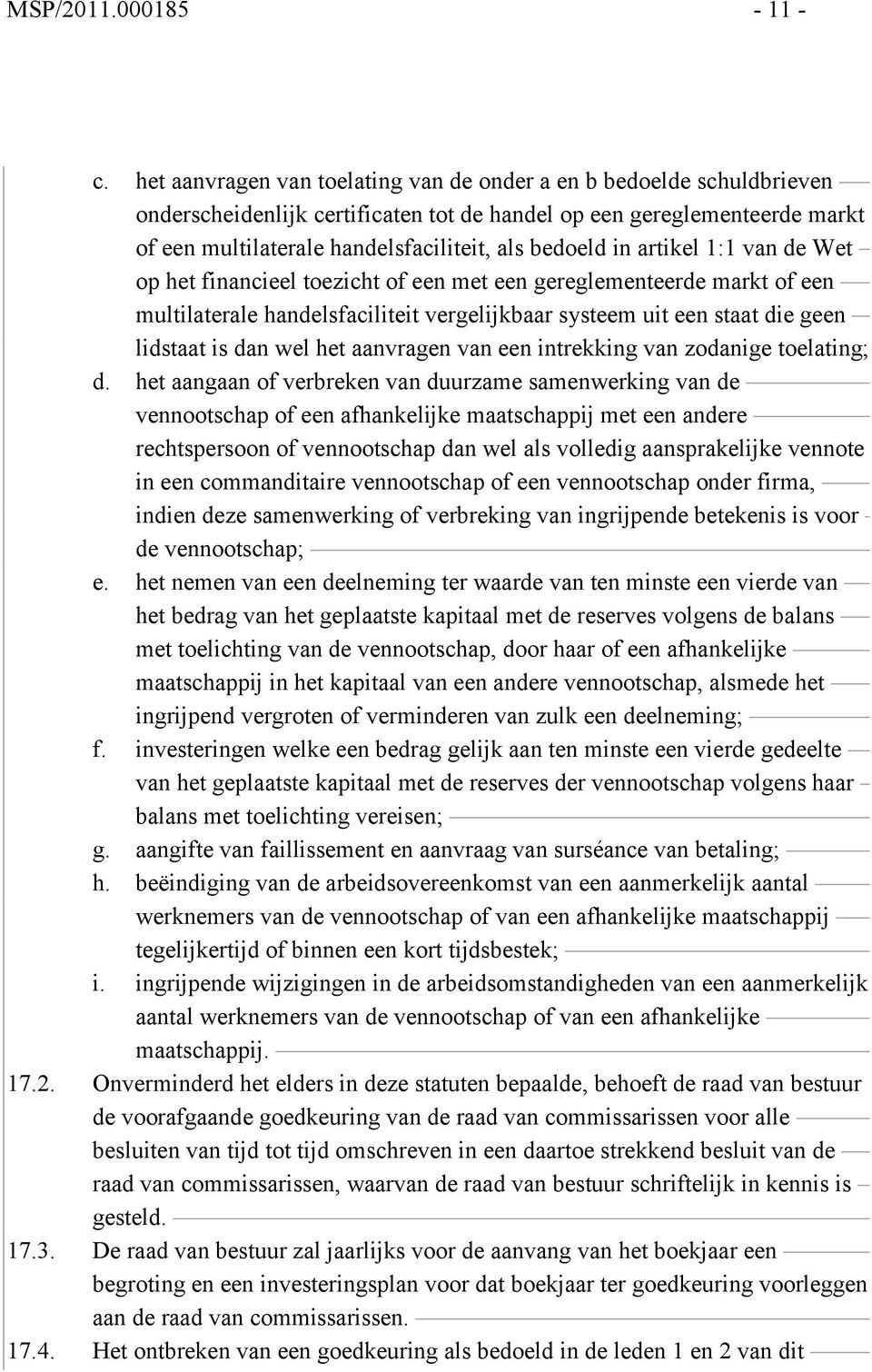 MSP/2011.000185 - 11 -

c. het aanvragen van toelating van de onder a en b bedoelde schuldbrieven onderscheidenlijk certificaten tot de handel op een gereglementeerde markt of een multilaterale handelsfaciliteit, als bedoeld in artikel 1:1 van de Wet op het financieel toezicht of een met een gereglementeerde markt of een multilaterale handelsfaciliteit vergelijkbaar systeem uit een staat die geen lidstaat is dan wel het aanvragen van een intrekking van zodanige toelating;

d. het aangaan of verbreken van duurzame samenwerking van de vennootschap of een afhankelijke maatschappij met een andere rechtspersoon of vennootschap dan wel als volledig aansprakelijke vennote in een commanditaire vennootschap of een vennootschap onder firma, indien deze samenwerking of verbreking van ingrijpende betekenis is voor de vennootschap;

e. het nemen van een deelneming ter waarde van ten minste een vierde van het bedrag van het geplaatste kapitaal met de reserves volgens de balans met toelichting van de vennootschap, door haar of een afhankelijke maatschappij in het kapitaal van een andere vennootschap, alsmede het ingrijpend vergroten of verminderen van zulk een deelneming;

f. investeringen welke een bedrag gelijk aan ten minste een vierde gedeelte van het geplaatste kapitaal met de reserves der vennootschap volgens haar balans met toelichting vereisen;

g. aangifte van faillissement en aanvraag van surséance van betaling;

h. beëindiging van de arbeidsovereenkomst van een aanmerkelijk aantal werknemers van de vennootschap of van een afhankelijke maatschappij tegelijkertijd of binnen een kort tijdsbestek;

i. ingrijpende wijzigingen in de arbeidsomstandigheden van een aanmerkelijk aantal werknemers van de vennootschap of van een afhankelijke maatschappij.

17.2. Onverminderd het elders in deze statuten bepaalde, behoeft de raad van bestuur de voorafgaande goedkeuring van de raad van commissarissen voor alle besluiten van tijd tot tijd omschreven in een daartoe strekkend besluit van de raad van commissarissen, waarvan de raad van bestuur schriftelijk in kennis is gesteld.

17.3. De raad van bestuur zal jaarlijks voor de aanvang van het boekjaar een begroting en een investeringsplan voor dat boekjaar ter goedkeuring voorleggen aan de raad van commissarissen.

17.4. Het ontbreken van een goedkeuring als bedoeld in de leden 1 en 2 van dit